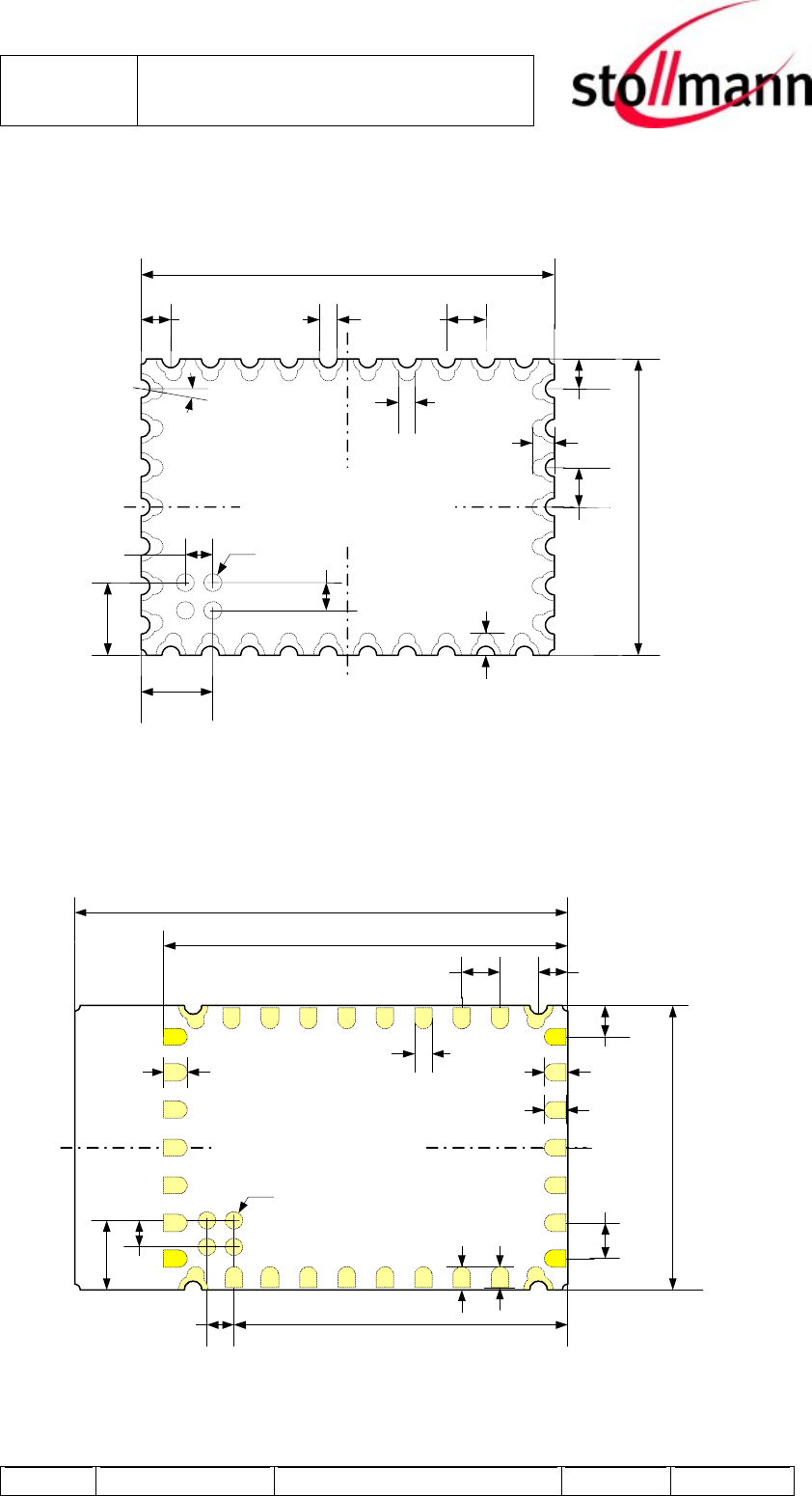 stollmann